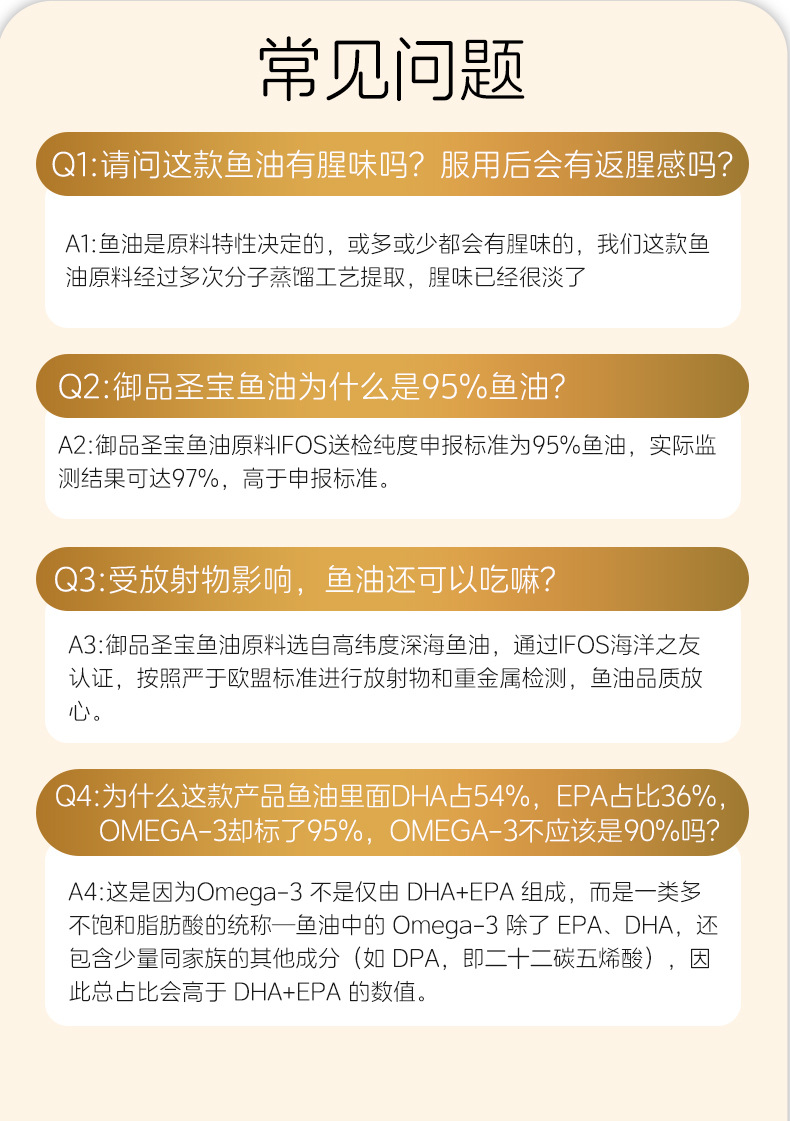 常见问题

Q1:请问这款鱼油有腥味吗？服用后会有返腥感吗？

A1:鱼油是原料特性决定的，或多或少都会有腥味的，我们这款鱼油原料经过多次分子蒸馏工艺提取，腥味已经很淡了

Q2:御品圣宝鱼油为什么是95%鱼油？

A2:御品圣宝鱼油原料IFOS送检纯度申报标准为95%鱼油，实际监测结果可达97%，高于申报标准。

Q3:受放射物影响，鱼油还可以吃嘛？

A3:御品圣宝鱼油原料选自高纬度深海鱼油，通过IFOS海洋之友认证，按照严于欧盟标准进行放射物和重金属检测，鱼油品质放心。

Q4:为什么这款产品鱼油里面DHA占54%，EPA占比36%，OMEGA-3却标了95%，OMEGA-3不应该是90%吗？

A4:这是因为Omega-3 不是仅由 DHA+EPA 组成，而是一类多不饱和脂肪酸的统称—鱼油中的 Omega-3 除了 EPA、DHA，还包含少量同家族的其他成分（如 DPA，即二十二碳五烯酸），因此总占比会高于 DHA+EPA 的数值。